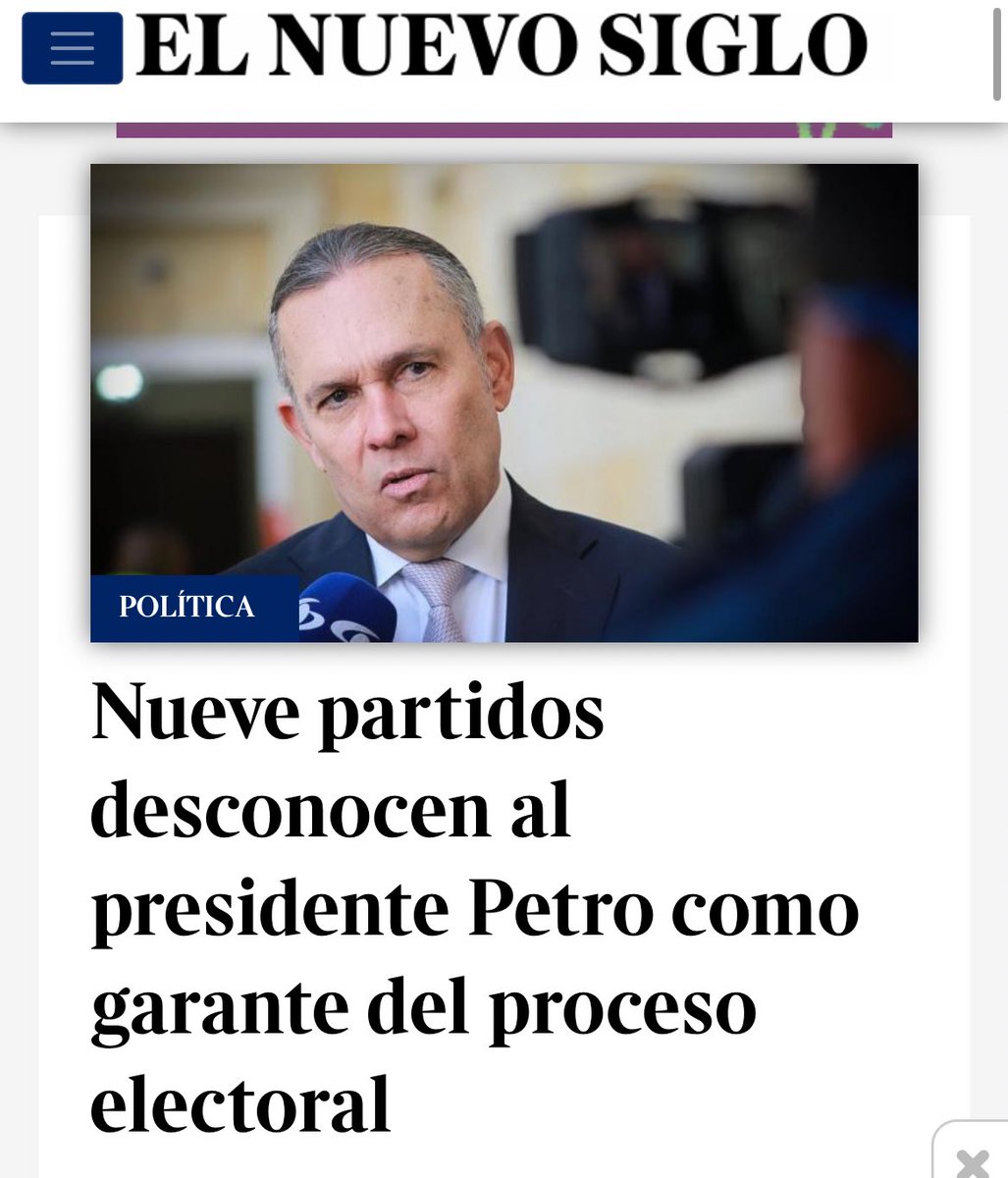 EL NUEVO SIGLO

POLÍTICA

Nueve partidos desconocen al presidente Petro como garante del proceso electoral